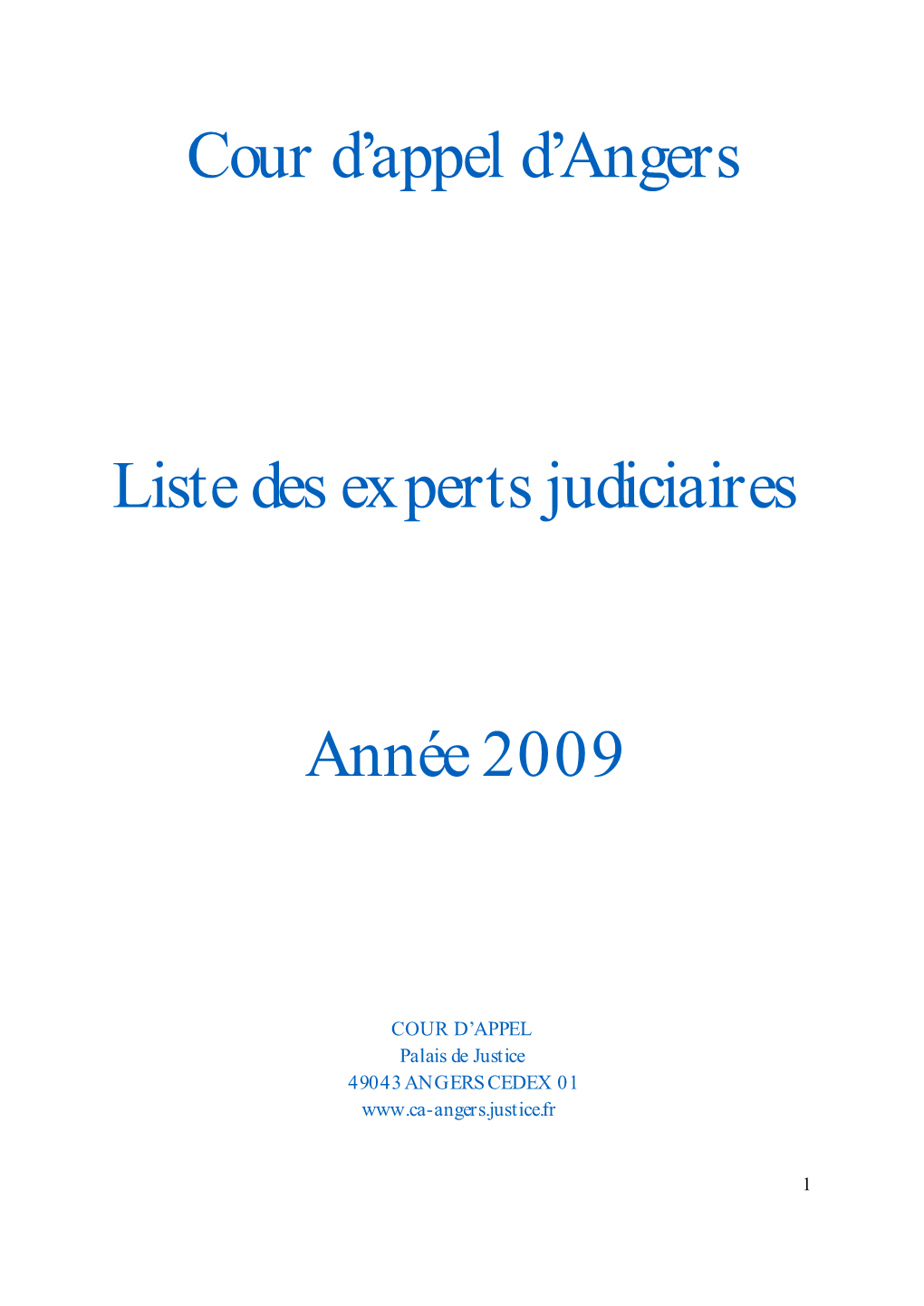 Cour d'appel d'Angers

Liste des experts judiciaires

Année 2009

COUR D'APPEL
Palais de Justice
49043 ANGERS CEDEX 01
www.ca-angers.justice.fr

1